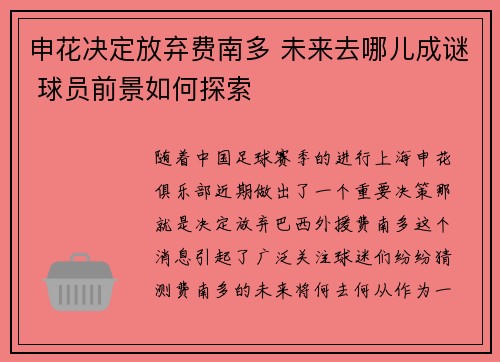 申花决定放弃费南多 未来去哪儿成谜 球员前景如何探索

随着中国足球赛季的进行上海申花俱乐部近期做出了一个重要决策那就是决定放弃巴西外援费南多这个消息引起了广泛关注球迷们纷纷猜测费南多的未来将何去何从作为一